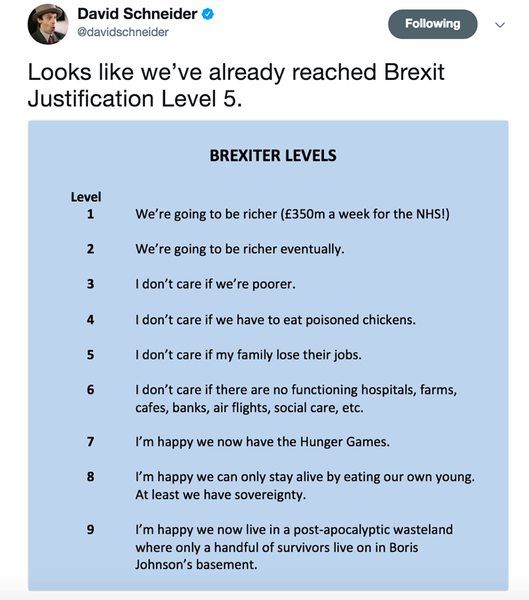 David Schneider
@davidschneider

Following

Looks like we've already reached Brexit Justification Level 5.

BREXITER LEVELS

| Level | |
|---|---|
| 1 | We're going to be richer (£350m a week for the NHS!) |
| 2 | We're going to be richer eventually. |
| 3 | I don't care if we're poorer. |
| 4 | I don't care if we have to eat poisoned chickens. |
| 5 | I don't care if my family lose their jobs. |
| 6 | I don't care if there are no functioning hospitals, farms, cafes, banks, air flights, social care, etc. |
| 7 | I'm happy we now have the Hunger Games. |
| 8 | I'm happy we can only stay alive by eating our own young. At least we have sovereignty. |
| 9 | I'm happy we now live in a post-apocalyptic wasteland where only a handful of survivors live on in Boris Johnson's basement. |